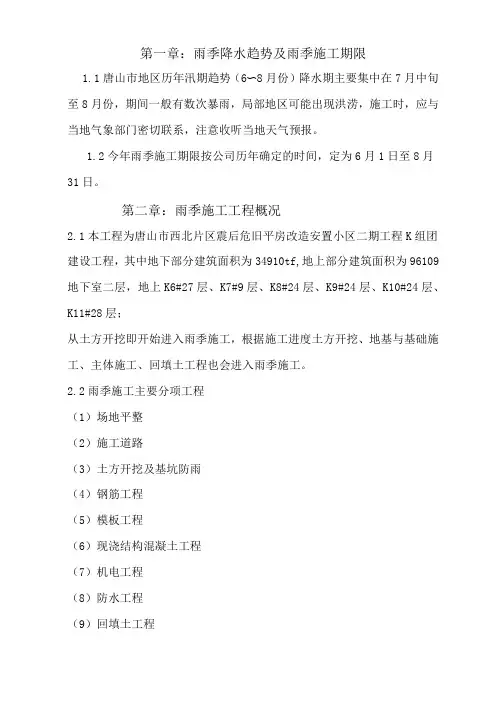 第一章：雨季降水趋势及雨季施工期限

1.1 唐山市地区历年汛期趋势（6~8 月份）降水期主要集中在 7 月中旬至 8 月份，期间一般有数次暴雨，局部地区可能出现洪涝，施工时，应与当地气象部门密切联系，注意收听当地天气预报。

1.2 今年雨季施工期限按公司历年确定的时间，定为 6 月 1 日至 8 月 31 日。

第二章：雨季施工工程概况

2.1 本工程为唐山市西北片区震后危旧平房改造安置小区二期工程 K 组团建设工程，其中地下部分建筑面积为 34910tf，地上部分建筑面积为 96109 地下室二层，地上 K6#27 层、K7#9 层、K8#24 层、K9#24 层、K10#24 层、K11#28 层；

从土方开挖即开始进入雨季施工，根据施工进度土方开挖、地基与基础施工、主体施工、回填土工程也会进入雨季施工。

2.2 雨季施工主要分项工程

（1）场地平整

（2）施工道路

（3）土方开挖及基坑防雨

（4）钢筋工程

（5）模板工程

（6）现浇结构混凝土工程

（7）机电工程

（8）防水工程

（9）回填土工程